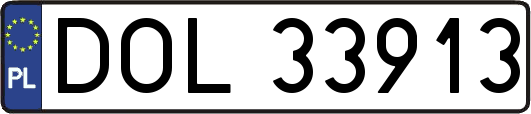 PL
DOL 33913